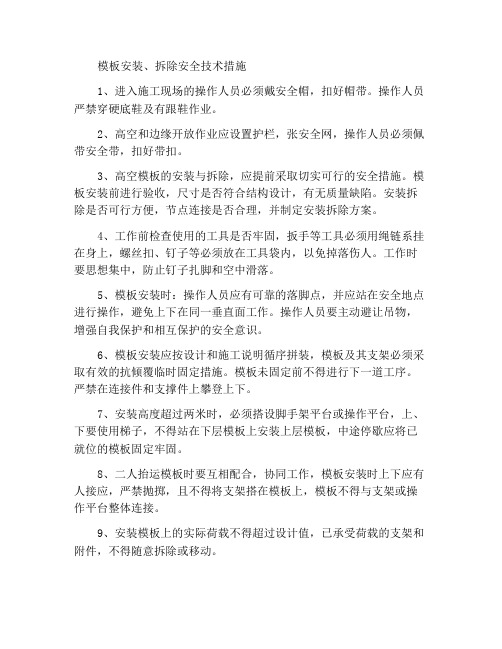 模板安装、拆除安全技术措施

1、进入施工现场的操作人员必须戴安全帽，扣好帽带。操作人员严禁穿硬底鞋及有跟鞋作业。

2、高空和边缘开放作业应设置护栏，张安全网，操作人员必须佩带安全带，扣好带扣。

3、高空模板的安装与拆除，应提前采取切实可行的安全措施。模板安装前进行验收，尺寸是否符合结构设计，有无质量缺陷。安装拆除是否可行方便，节点连接是否合理，并制定安装拆除方案。

4、工作前检查使用的工具是否牢固，扳手等工具必须用绳链系挂在身上，螺丝扣、钉子等必须放在工具袋内，以免掉落伤人。工作时要思想集中，防止钉子扎脚和空中滑落。

5、模板安装时：操作人员应有可靠的落脚点，并应站在安全地点进行操作，避免上下在同一垂直面工作。操作人员要主动避让吊物，增强自我保护和相互保护的安全意识。

6、模板安装应按设计和施工说明循序拼装，模板及其支架必须采取有效的抗倾覆临时固定措施。模板未固定前不得进行下一道工序。严禁在连接件和支撑件上攀登上下。

7、安装高度超过两米时，必须搭设脚手架平台或操作平台，上、下要使用梯子，不得站在下层模板上安装上层模板，中途停歇应将已就位的模板固定牢固。

8、二人抬运模板时要互相配合，协同工作，模板安装时上下应有人接应，严禁抛掷，且不得将支架搭在模板上，模板不得与支架或操作平台整体连接。

9、安装模板上的实际荷载不得超过设计值，已承受荷载的支架和附件，不得随意拆除或移动。